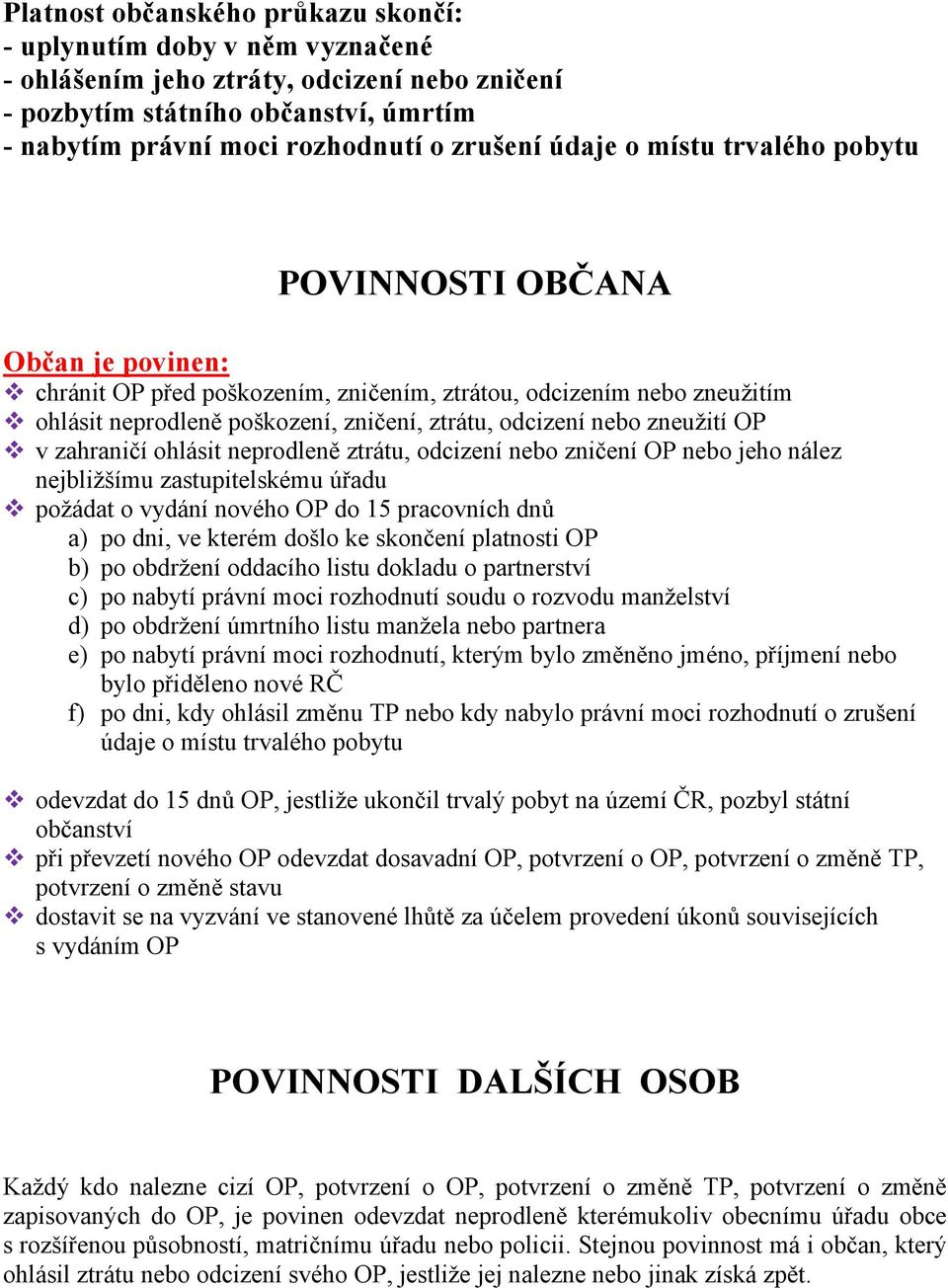 Platnost občanského průkazu skončí:
- uplynutím doby v něm vyznačené
- ohlášením jeho ztráty, odcizení nebo zničení
- pozbytím státního občanství, úmrtím
- nabytím právní moci rozhodnutí o zrušení údaje o místu trvalého pobytu

POVINNOSTI OBČANA

Občan je povinen:
❖ chránit OP před poškozením, zničením, ztrátou, odcizením nebo zneužitím
❖ ohlásit neprodleně poškození, zničení, ztrátu, odcizení nebo zneužití OP
❖ v zahraničí ohlásit neprodleně ztrátu, odcizení nebo zničení OP nebo jeho nález nejbližšímu zastupitelskému úřadu
❖ požádat o vydání nového OP do 15 pracovních dnů
a) po dni, ve kterém došlo ke skončení platnosti OP
b) po obdržení oddacího listu dokladu o partnerství
c) po nabytí právní moci rozhodnutí soudu o rozvodu manželství
d) po obdržení úmrtního listu manžela nebo partnera
e) po nabytí právní moci rozhodnutí, kterým bylo změněno jméno, příjmení nebo bylo přiděleno nové RČ
f) po dni, kdy ohlásil změnu TP nebo kdy nabylo právní moci rozhodnutí o zrušení údaje o místu trvalého pobytu

❖ odevzdat do 15 dnů OP, jestliže ukončil trvalý pobyt na území ČR, pozbyl státní občanství
❖ při převzetí nového OP odevzdat dosavadní OP, potvrzení o OP, potvrzení o změně TP, potvrzení o změně stavu
❖ dostavit se na vyzvání ve stanovené lhůtě za účelem provedení úkonů souvisejících s vydáním OP

POVINNOSTI DALŠÍCH OSOB

Každý kdo nalezne cizí OP, potvrzení o OP, potvrzení o změně TP, potvrzení o změně zapisovaných do OP, je povinen odevzdat neprodleně kterémukoliv obecnímu úřadu obce s rozšířenou působností, matričnímu úřadu nebo policii. Stejnou povinnost má i občan, který ohlásil ztrátu nebo odcizení svého OP, jestliže jej nalezne nebo jinak získá zpět.